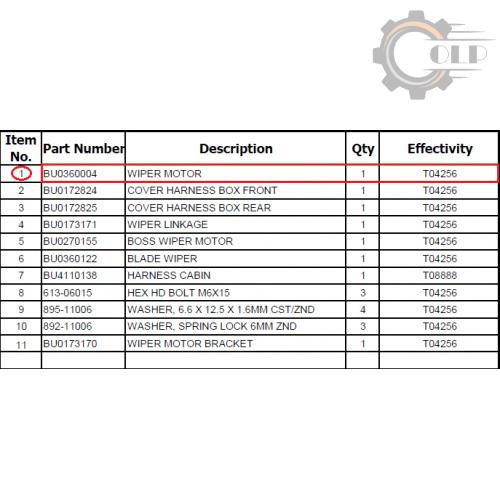 OLP

| Item No. | Part Number | Description | Qty | Effectivity |
|---|---|---|---|---|
| 1 | BU0360004 | WIPER MOTOR | 1 | T04256 |
| 2 | BU0172824 | COVER HARNESS BOX FRONT | 1 | T04256 |
| 3 | BU0172825 | COVER HARNESS BOX REAR | 1 | T04256 |
| 4 | BU0173171 | WIPER LINKAGE | 1 | T04256 |
| 5 | BU0270155 | BOSS WIPER MOTOR | 1 | T04256 |
| 6 | BU0360122 | BLADE WIPER | 1 | T04256 |
| 7 | BU4110138 | HARNESS CABIN | 1 | T08888 |
| 8 | 613-06015 | HEX HD BOLT M6X15 | 3 | T04256 |
| 9 | 895-11006 | WASHER, 6.6 X 12.5 X 1.6MM CST/ZND | 4 | T04256 |
| 10 | 892-11006 | WASHER, SPRING LOCK 6MM ZND | 3 | T04256 |
| 11 | BU0173170 | WIPER MOTOR BRACKET | 1 | T04256 |
| | | | | |